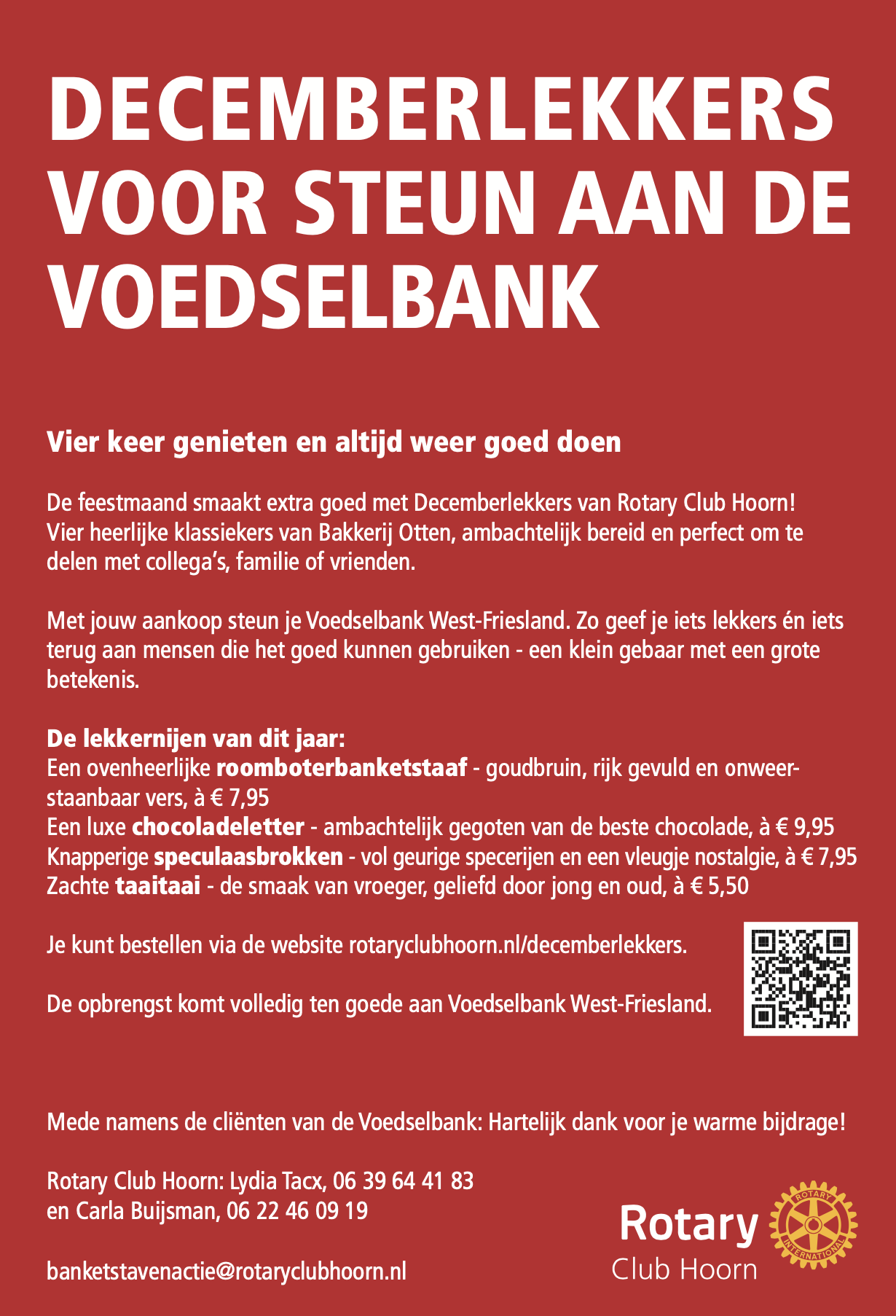 DECEMBERLEKKERS VOOR STEUN AAN DE VOEDSELBANK

Vier keer genieten en altijd weer goed doen

De feestmaand smaakt extra goed met Decemberlekkers van Rotary Club Hoorn! Vier heerlijke klassiekers van Bakkerij Otten, ambachtelijk bereid en perfect om te delen met collega's, familie of vrienden.

Met jouw aankoop steun je Voedselbank West-Friesland. Zo geef je iets lekkers én iets terug aan mensen die het goed kunnen gebruiken - een klein gebaar met een grote betekenis.

De lekkernijen van dit jaar:
Een ovenheerlijke roomboterbanketstaaf - goudbruin, rijk gevuld en onweerstaanbaar vers, à € 7,95
Een luxe chocoladeletter - ambachtelijk gegoten van de beste chocolade, à € 9,95
Knapperige speculaasbrokken - vol geurige specerijen en een vleugje nostalgie, à € 7,95
Zachte taaitaai - de smaak van vroeger, geliefd door jong en oud, à € 5,50

Je kunt bestellen via de website rotaryclubhoorn.nl/decemberlekkers.

De opbrengst komt volledig ten goede aan Voedselbank West-Friesland.

Mede namens de cliënten van de Voedselbank: Hartelijk dank voor je warme bijdrage!

Rotary Club Hoorn: Lydia Tacx, 06 39 64 41 83
en Carla Buijsman, 06 22 46 09 19

banketstavenactie@rotaryclubhoorn.nl

Rotary
Club Hoorn
ROTARY INTERNATIONAL